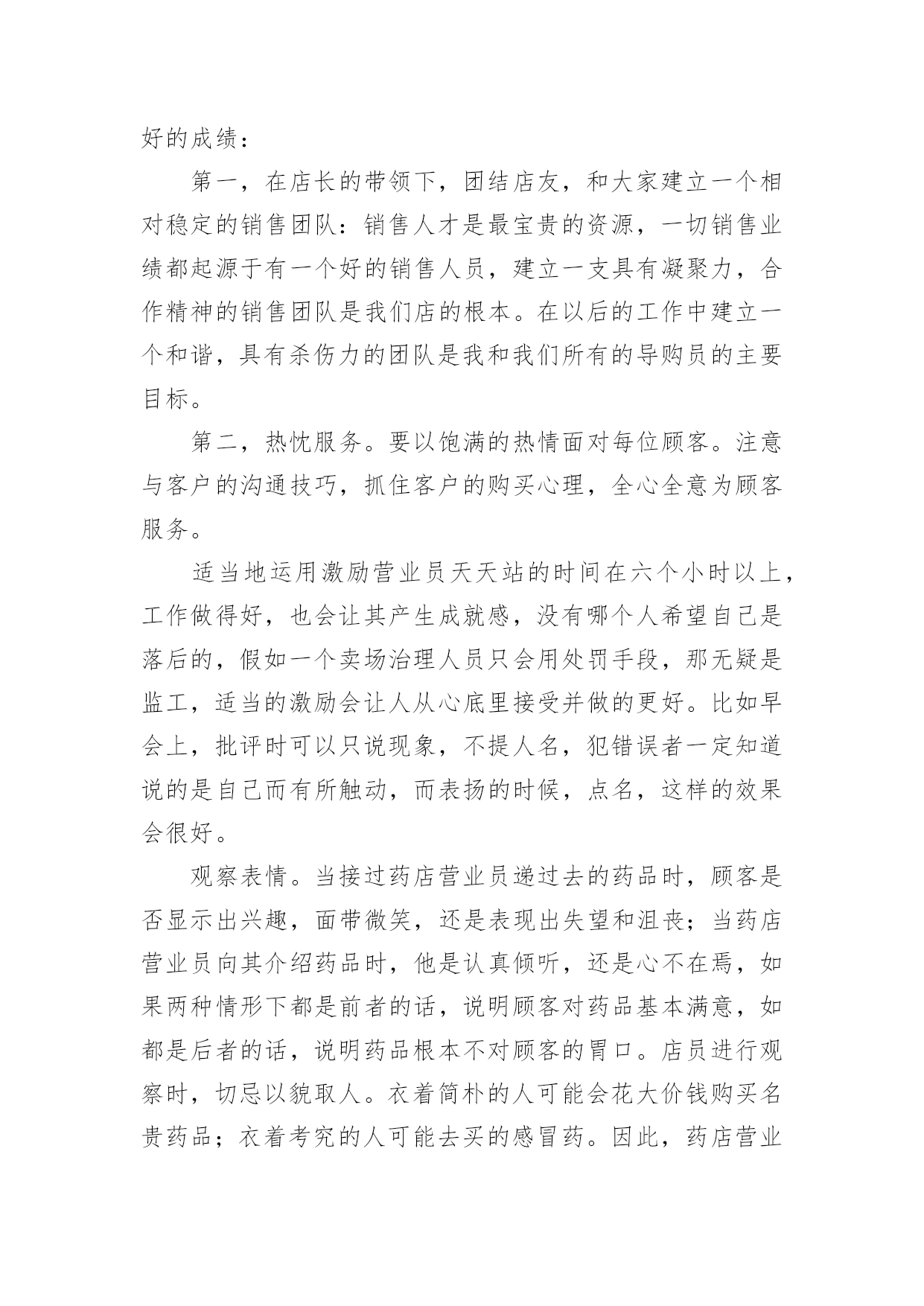 好的成绩：

第一，在店长的带领下，团结店友，和大家建立一个相对稳定的销售团队：销售人才是最宝贵的资源，一切销售业绩都起源于有一个好的销售人员，建立一支具有凝聚力，合作精神的销售团队是我们店的根本。在以后的工作中建立一个和谐，具有杀伤力的团队是我和我们所有的导购员的主要目标。

第二，热忱服务。要以饱满的热情面对每位顾客。注意与客户的沟通技巧，抓住客户的购买心理，全心全意为顾客服务。

适当地运用激励营业员天天站的时间在六个小时以上，工作做得好，也会让其产生成就感，没有哪个人希望自己是落后的，假如一个卖场治理人员只会用处罚手段，那无疑是监工，适当的激励会让人从心底里接受并做的更好。比如早会上，批评时可以只说现象，不提人名，犯错误者一定知道说的是自己而有所触动，而表扬的时候，点名，这样的效果会很好。

观察表情。当接过药店营业员递过去的药品时，顾客是否显示出兴趣，面带微笑，还是表现出失望和沮丧；当药店营业员向其介绍药品时，他是认真倾听，还是心不在焉，如果两种情形下都是前者的话，说明顾客对药品基本满意，如都是后者的话，说明药品根本不对顾客的胃口。店员进行观察时，切忌以貌取人。衣着简朴的人可能会花大价钱购买名贵药品；衣着考究的人可能去买的感冒药。因此，药店营业